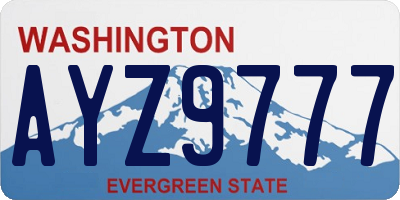 WASHINGTON

AYZ9777

EVERGREEN STATE